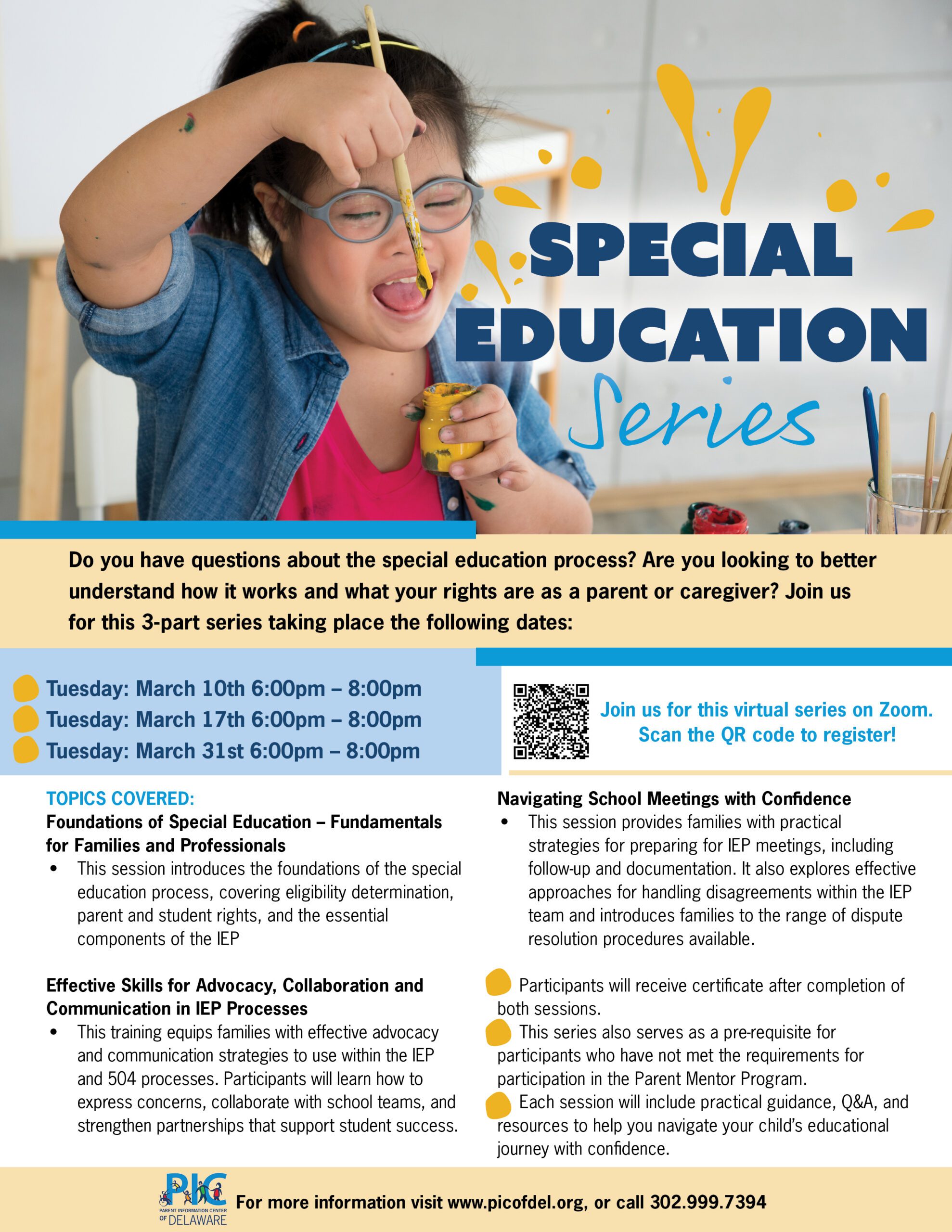 SPECIAL EDUCATION Series

Do you have questions about the special education process? Are you looking to better understand how it works and what your rights are as a parent or caregiver? Join us for this 3-part series taking place the following dates:

Tuesday: March 10th 6:00pm – 8:00pm
Tuesday: March 17th 6:00pm – 8:00pm
Tuesday: March 31st 6:00pm – 8:00pm

Join us for this virtual series on Zoom. Scan the QR code to register!

TOPICS COVERED:
Foundations of Special Education – Fundamentals for Families and Professionals
• This session introduces the foundations of the special education process, covering eligibility determination, parent and student rights, and the essential components of the IEP

Effective Skills for Advocacy, Collaboration and Communication in IEP Processes
• This training equips families with effective advocacy and communication strategies to use within the IEP and 504 processes. Participants will learn how to express concerns, collaborate with school teams, and strengthen partnerships that support student success.

Navigating School Meetings with Confidence
• This session provides families with practical strategies for preparing for IEP meetings, including follow-up and documentation. It also explores effective approaches for handling disagreements within the IEP team and introduces families to the range of dispute resolution procedures available.

Participants will receive certificate after completion of both sessions.
This series also serves as a pre-requisite for participants who have not met the requirements for participation in the Parent Mentor Program.
Each session will include practical guidance, Q&A, and resources to help you navigate your child's educational journey with confidence.

PIC PARENT INFORMATION CENTER OF DELAWARE
For more information visit www.picofdel.org, or call 302.999.7394